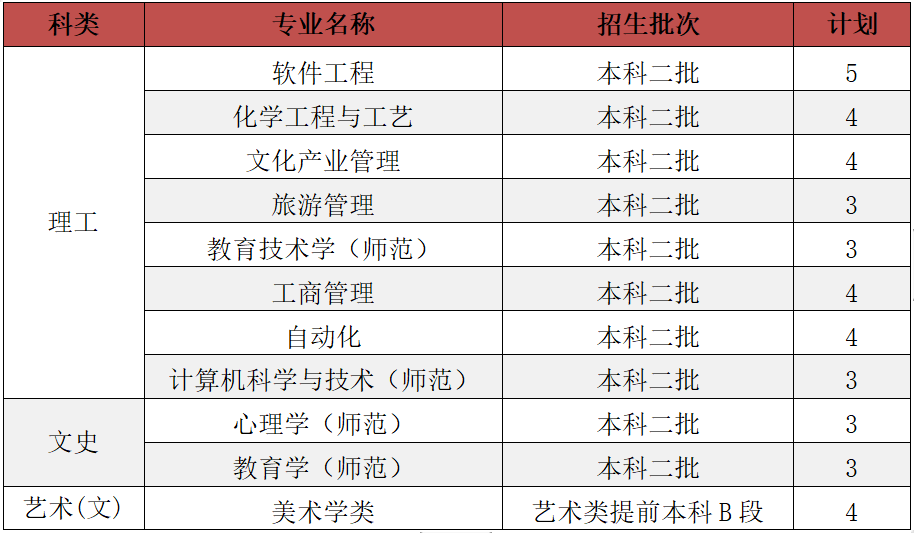 | 科类 | 专业名称 | 招生批次 | 计划 |
|---|---|---|---|
| 理工 | 软件工程 | 本科二批 | 5 |
|  | 化学工程与工艺 | 本科二批 | 4 |
|  | 文化产业管理 | 本科二批 | 4 |
|  | 旅游管理 | 本科二批 | 3 |
|  | 教育技术学（师范） | 本科二批 | 3 |
|  | 工商管理 | 本科二批 | 4 |
|  | 自动化 | 本科二批 | 4 |
|  | 计算机科学与技术（师范） | 本科二批 | 3 |
| 文史 | 心理学（师范） | 本科二批 | 3 |
|  | 教育学（师范） | 本科二批 | 3 |
| 艺术(文) | 美术学类 | 艺术类提前本科B段 | 4 |